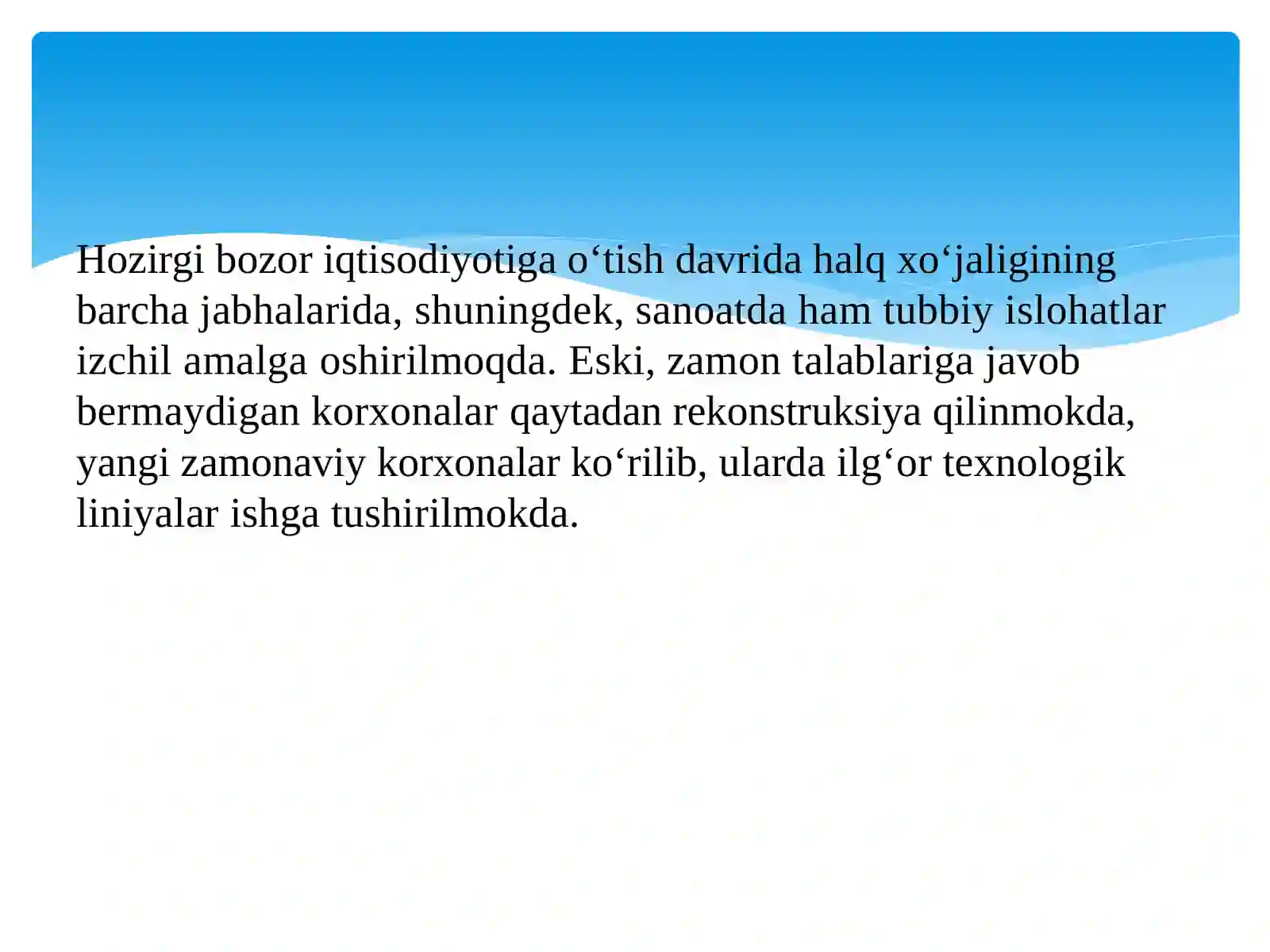 Hozirgi bozor iqtisodiyotiga o‘tish davrida halq xo‘jaligining barcha jabhalarida, shuningdek, sanoatda ham tubbiy islohatlar izchil amalga oshirilmoqda. Eski, zamon talablariga javob bermaydigan korxonalar qaytadan rekonstruksiya qilinmokda, yangi zamonaviy korxonalar ko‘rilib, ularda ilg‘or texnologik liniyalar ishga tushirilmokda.